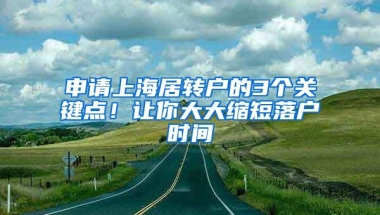 申请上海居转户的3个关键点！让你大大缩短落户时间